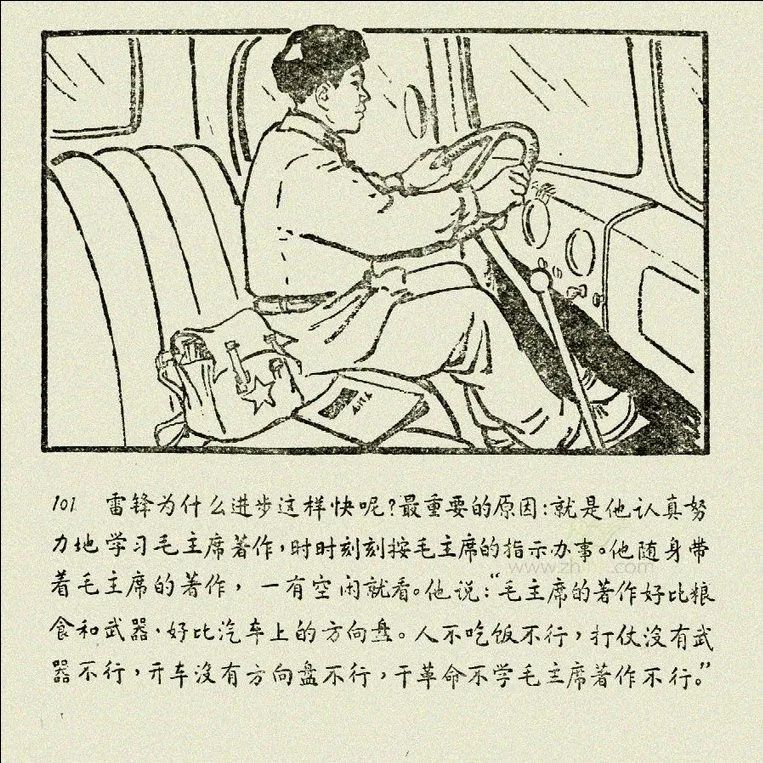 101 雷锋为什么进步这样快呢？最重要的原因：就是他认真努力地学习毛主席著作，时时刻刻按毛主席的指示办事。他随身带着毛主席的著作，一有空闲就看。他说：“毛主席的著作好比粮食和武器，好比汽车上的方向盘。人不吃饭不行，打仗没有武器不行，开车没有方向盘不行，干革命不学毛主席著作不行。”